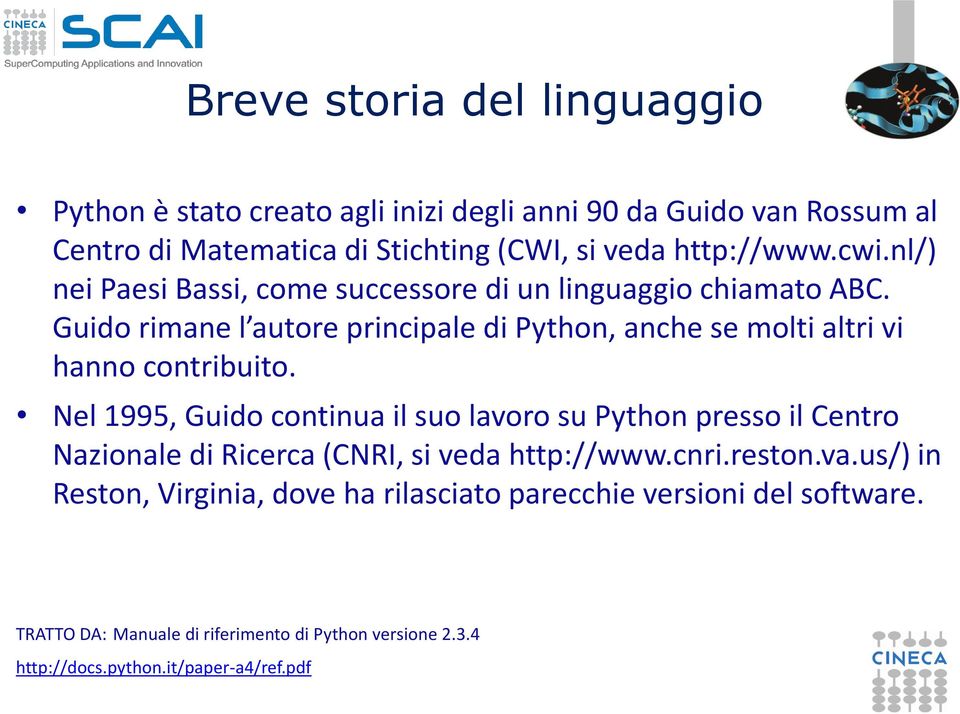 CINECA SCAI
SuperComputing Applications and Innovation

Breve storia del linguaggio

• Python è stato creato agli inizi degli anni 90 da Guido van Rossum al Centro di Matematica di Stichting (CWI, si veda http://www.cwi.nl/) nei Paesi Bassi, come successore di un linguaggio chiamato ABC. Guido rimane l'autore principale di Python, anche se molti altri vi hanno contribuito.

• Nel 1995, Guido continua il suo lavoro su Python presso il Centro Nazionale di Ricerca (CNRI, si veda http://www.cnri.reston.va.us/) in Reston, Virginia, dove ha rilasciato parecchie versioni del software.

TRATTO DA: Manuale di riferimento di Python versione 2.3.4
http://docs.python.it/paper-a4/ref.pdf

CINECA